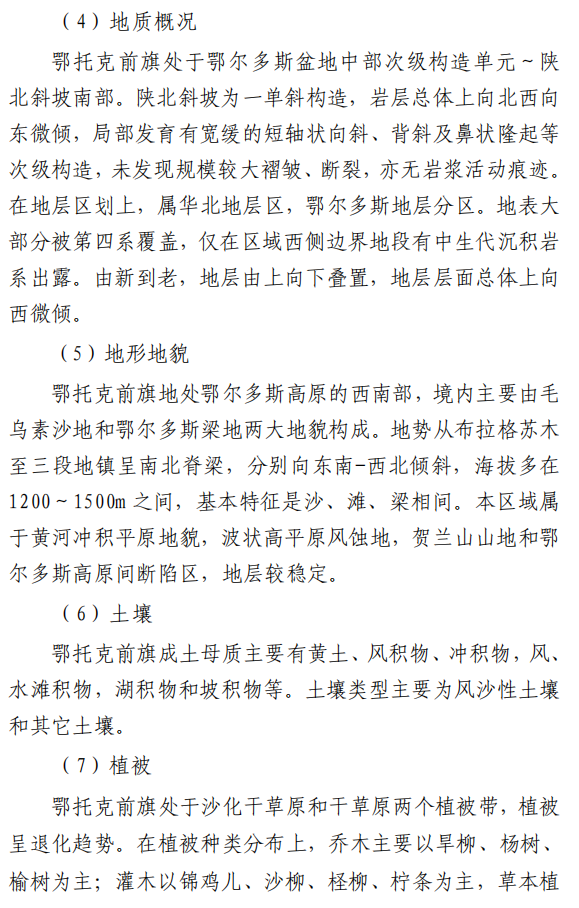 （4）地质概况

鄂托克前旗处于鄂尔多斯盆地中部次级构造单元～陕北斜坡南部。陕北斜坡为一单斜构造，岩层总体上向北西向东微倾，局部发育有宽缓的短轴状向斜、背斜及鼻状隆起等次级构造，未发现规模较大褶皱、断裂，亦无岩浆活动痕迹。在地层区划上，属华北地层区，鄂尔多斯地层分区。地表大部分被第四系覆盖，仅在区域西侧边界地段有中生代沉积岩系出露。由新到老，地层由上向下叠置，地层层面总体上向西微倾。

（5）地形地貌

鄂托克前旗地处鄂尔多斯高原的西南部，境内主要由毛乌素沙地和鄂尔多斯梁地两大地貌构成。地势从布拉格苏木至三段地镇呈南北脊梁，分别向东南-西北倾斜，海拔多在1200～1500m之间，基本特征是沙、滩、梁相间。本区域属于黄河冲积平原地貌，波状高平原风蚀地，贺兰山山地和鄂尔多斯高原间断陷区，地层较稳定。

（6）土壤

鄂托克前旗成土母质主要有黄土、风积物、冲积物，风、水滩积物，湖积物和坡积物等。土壤类型主要为风沙性土壤和其它土壤。

（7）植被

鄂托克前旗处于沙化干草原和干草原两个植被带，植被呈退化趋势。在植被种类分布上，乔木主要以旱柳、杨树、榆树为主；灌木以锦鸡儿、沙柳、柽柳、柠条为主，草本植